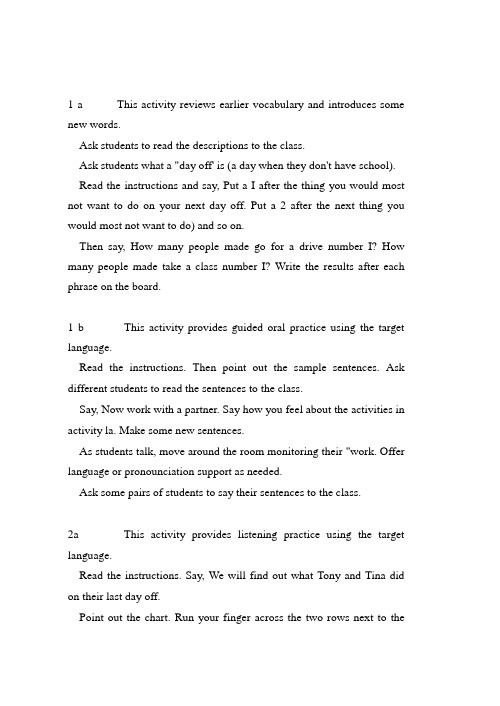 1 a This activity reviews earlier vocabulary and introduces some new words.

Ask students to read the descriptions to the class.

Ask students what a "day off' is (a day when they don't have school).

Read the instructions and say, Put a I after the thing you would most not want to do on your next day off. Put a 2 after the next thing you would most not want to do) and so on.

Then say, How many people made go for a drive number I? How many people made take a class number I? Write the results after each phrase on the board.

1 b This activity provides guided oral practice using the target language.

Read the instructions. Then point out the sample sentences. Ask different students to read the sentences to the class.

Say, Now work with a partner. Say how you feel about the activities in activity la. Make some new sentences.

As students talk, move around the room monitoring their "work. Offer language or pronounciation support as needed.

Ask some pairs of students to say their sentences to the class.

2a This activity provides listening practice using the target language.

Read the instructions. Say, We will find out what Tony and Tina did on their last day off.

Point out the chart. Run your finger across the two rows next to the